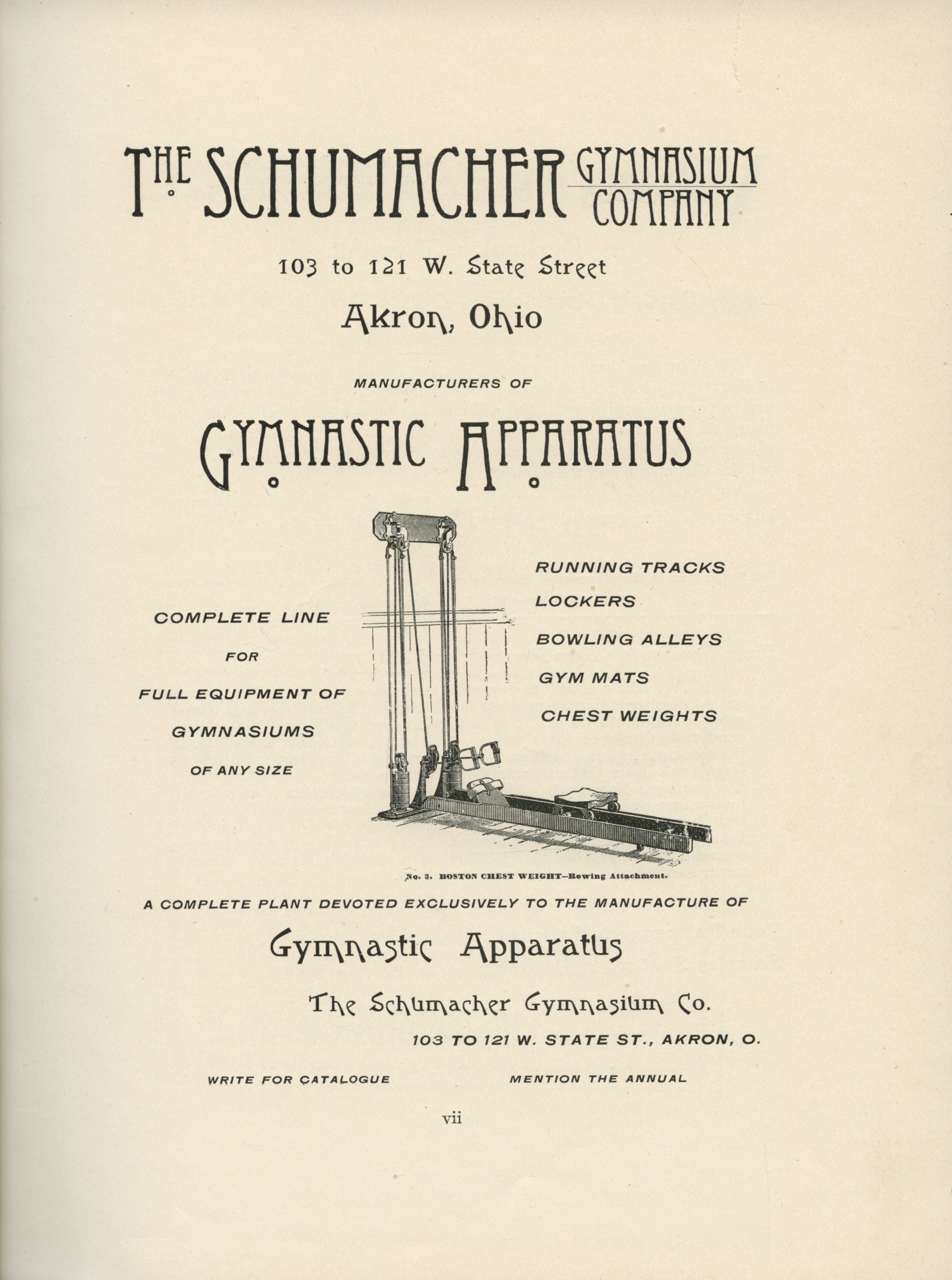 THE SCHUMACHER GYMNASIUM COMPANY

103 to 121 W. State Street

Akron, Ohio

MANUFACTURERS OF

GYMNASTIC APPARATUS

COMPLETE LINE
FOR
FULL EQUIPMENT OF
GYMNASIUMS
OF ANY SIZE

RUNNING TRACKS
LOCKERS
BOWLING ALLEYS
GYM MATS
CHEST WEIGHTS

No. 3. BOSTON CHEST WEIGHT—Rowing Attachment.

A COMPLETE PLANT DEVOTED EXCLUSIVELY TO THE MANUFACTURE OF

Gymnastic Apparatus

The Schumacher Gymnasium Co.

103 TO 121 W. STATE ST., AKRON, O.

WRITE FOR CATALOGUE

MENTION THE ANNUAL

vii